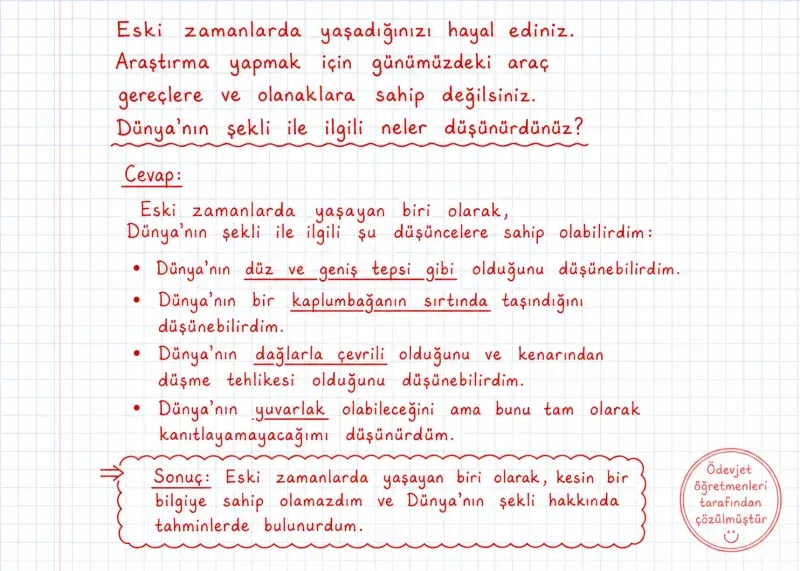 Eski zamanlarda yaşadığınızı hayal ediniz. Araştırma yapmak için günümüzdeki araç gereçlere ve olanaklara sahip değilsiniz. Dünya'nın şekli ile ilgili neler düşünürdünüz?

Cevap:

Eski zamanlarda yaşayan biri olarak, Dünya'nın şekli ile ilgili şu düşüncelere sahip olabilirdim:

• Dünya'nın düz ve geniş tepsi gibi olduğunu düşünebilirdim.
• Dünya'nın bir kaplumbağanın sırtında taşındığını düşünebilirdim.
• Dünya'nın dağlarla çevrili olduğunu ve kenarından düşme tehlikesi olduğunu düşünebilirdim.
• Dünya'nın yuvarlak olabileceğini ama bunu tam olarak kanıtlayamayacağımı düşünürdüm.

⇒ Sonuç: Eski zamanlarda yaşayan biri olarak, kesin bir bilgiye sahip olamazdım ve Dünya'nın şekli hakkında tahminlerde bulunurdum.

Ödevjet öğretmenleri tarafından çözülmüştür